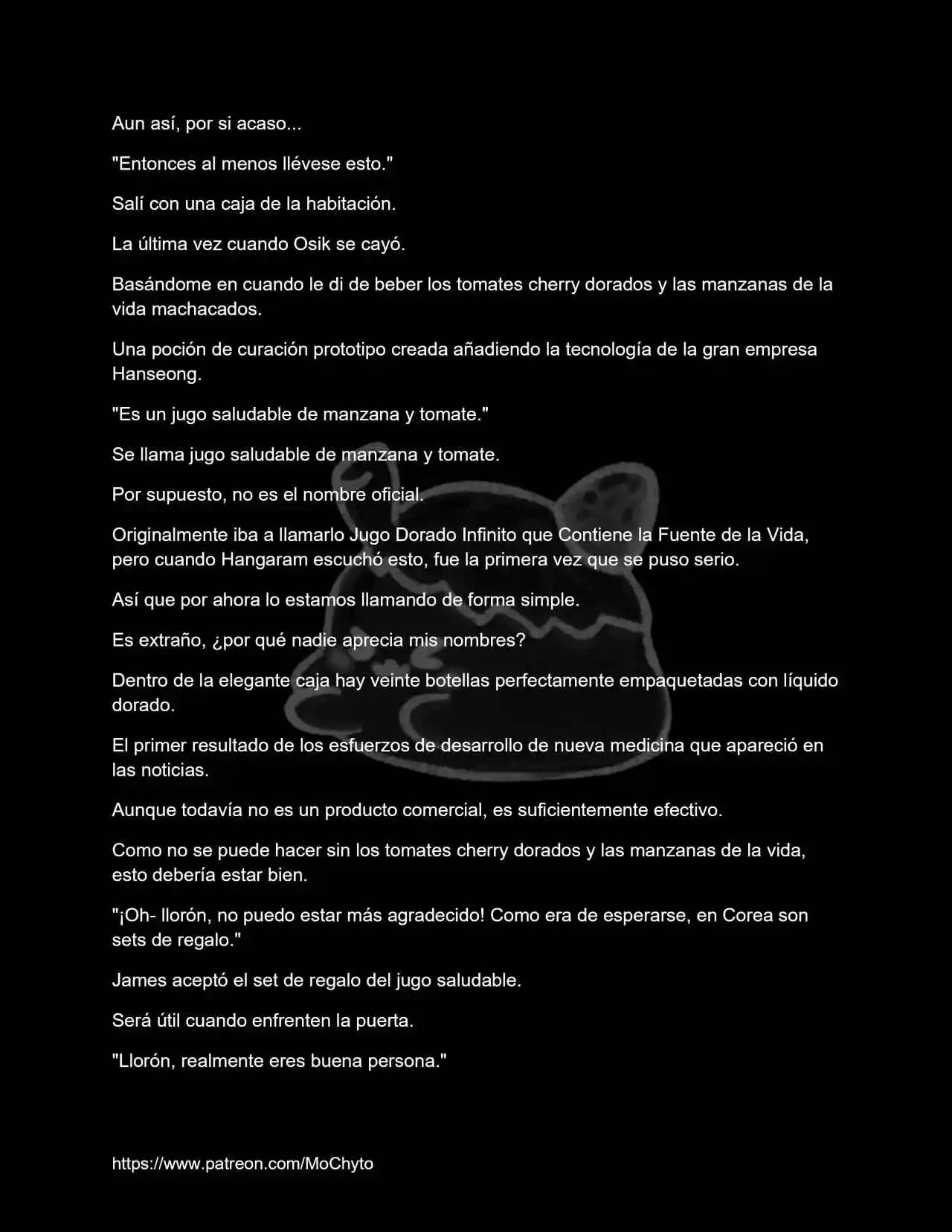 Aun así, por si acaso...

"Entonces al menos llévese esto."

Salí con una caja de la habitación.

La última vez cuando Osik se cayó.

Basándome en cuando le di de beber los tomates cherry dorados y las manzanas de la vida machacados.

Una poción de curación prototipo creada añadiendo la tecnología de la gran empresa Hanseong.

"Es un jugo saludable de manzana y tomate."

Se llama jugo saludable de manzana y tomate.

Por supuesto, no es el nombre oficial.

Originalmente iba a llamarlo Jugo Dorado Infinito que Contiene la Fuente de la Vida, pero cuando Hangaram escuchó esto, fue la primera vez que se puso serio.

Así que por ahora lo estamos llamando de forma simple.

Es extraño, ¿por qué nadie aprecia mis nombres?

Dentro de la elegante caja hay veinte botellas perfectamente empaquetadas con líquido dorado.

El primer resultado de los esfuerzos de desarrollo de nueva medicina que apareció en las noticias.

Aunque todavía no es un producto comercial, es suficientemente efectivo.

Como no se puede hacer sin los tomates cherry dorados y las manzanas de la vida, esto debería estar bien.

"¡Oh- llorón, no puedo estar más agradecido! Como era de esperarse, en Corea son sets de regalo."

James aceptó el set de regalo del jugo saludable.

Será útil cuando enfrenten la puerta.

"Llorón, realmente eres buena persona."

https://www.patreon.com/MoChyto